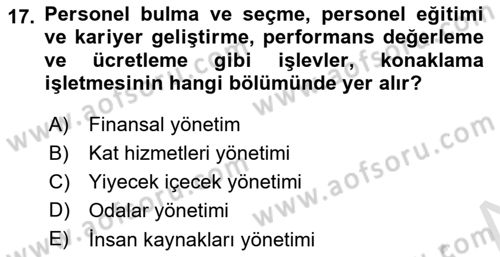 17. Personel bulma ve seçme, personel eğitimi ve kariyer geliştirme, performans değerleme ve ücretleme gibi işlevler, konaklama işletmesinin hangi bölümünde yer alır?

A) Finansal yönetim
B) Kat hizmetleri yönetimi
C) Yiyecek içecek yönetimi
D) Odalar yönetimi
E) İnsan kaynakları yönetimi

www.aofsoru.com